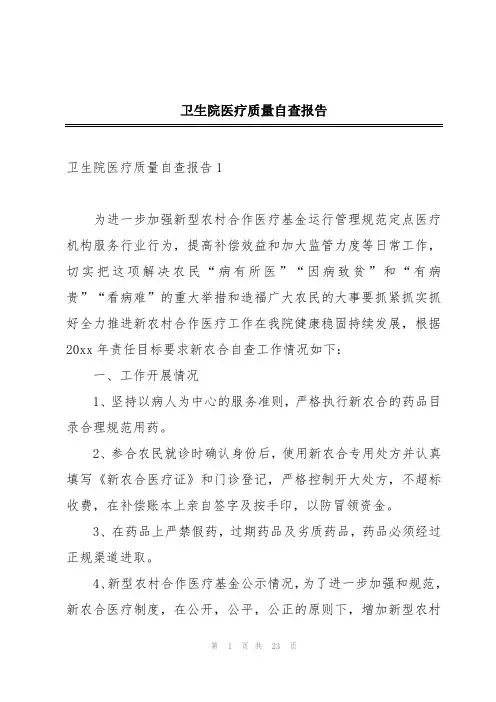 卫生院医疗质量自查报告

卫生院医疗质量自查报告1

为进一步加强新型农村合作医疗基金运行管理规范定点医疗机构服务行业行为，提高补偿效益和加大监管力度等日常工作，切实把这项解决农民“病有所医”“因病致贫”和“有病贵”“看病难”的重大举措和造福广大农民的大事要抓紧抓实抓好全力推进新农村合作医疗工作在我院健康稳固持续发展，根据20xx年责任目标要求新农合自查工作情况如下：

一、工作开展情况

1、坚持以病人为中心的服务准则，严格执行新农合的药品目录合理规范用药。

2、参合农民就诊时确认身份后，使用新农合专用处方并认真填写《新农合医疗证》和门诊登记，严格控制开大处方，不超标收费，在补偿账本上亲自签字及按手印，以防冒领资金。

3、在药品上严禁假药，过期药品及劣质药品，药品必须经过正规渠道进取。

4、新型农村合作医疗基金公示情况，为了进一步加强和规范，新农合医疗制度，在公开，公平，公正的原则下，增加新型农村

第 1 页 共 23 页